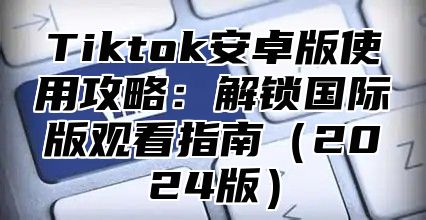 Tiktok安卓版使用攻略：解锁国际版观看指南（2024版）